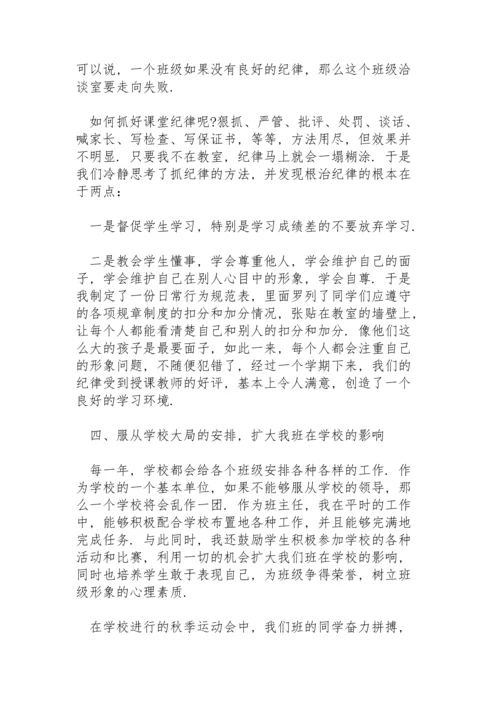 可以说，一个班级如果没有良好的纪律，那么这个班级洽谈室要走向失败.

如何抓好课堂纪律呢?狠抓、严管、批评、处罚、谈话、喊家长、写检查、写保证书，等等，方法用尽，但效果并不明显．只要我不在教室，纪律马上就会一塌糊涂．于是我们冷静思考了抓纪律的方法，并发现根治纪律的根本在于两点：

一是督促学生学习，特别是学习成绩差的不要放弃学习.

二是教会学生懂事，学会尊重他人，学会维护自己的面子，学会维护自己在别人心目中的形象，学会自尊．于是我制定了一份日常行为规范表，里面罗列了同学们应遵守的各项规章制度的扣分和加分情况，张贴在教室的墙壁上，让每个人都能看清楚自己和别人的扣分和加分．像他们这么大的孩子是最要面子，如此一来，每个人都会注重自己的形象问题，不随便犯错了，经过一个学期下来，我们的纪律受到授课教师的好评，基本上令人满意，创造了一个良好的学习环境.

四、服从学校大局的安排，扩大我班在学校的影响

每一年，学校都会给各个班级安排各种各样的工作．作为学校的一个基本单位，如果不能够服从学校的领导，那么一个学校将会乱作一团．作为班主任，我在平时的工作中，能够积极配合学校布置地各种工作，并且能够完满地完成任务．与此同时，我还鼓励学生积极参加学校的各种活动和比赛，利用一切的机会扩大我们班在学校的影响，同时也培养学生敢于表现自己，为班级争得荣誉，树立班级形象的心理素质.

在学校进行的秋季运动会中，我们班的同学奋力拼搏，